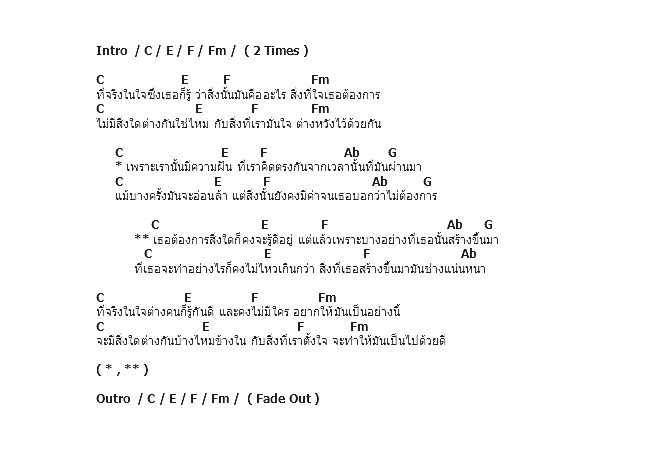 Intro / C / E / F / Fm / ( 2 Times )

C E F Fm
ที่จริงในใจซึ่งเธอก็รู้ ว่าสิ่งนั้นมันคืออะไร สิ่งที่ใจเธอต้องการ
C E F Fm
ไม่มีสิ่งใดต่างกันใช่ไหม กับสิ่งที่เรามั่นใจ ต่างหวังไว้ด้วยกัน

C E F Ab G
* เพราะเรานั้นมีความฝัน ที่เราคิดตรงกันจากเวลานั้นที่มันผ่านมา
C E F Ab G
แม้บางครั้งมันจะอ่อนล้า แต่สิ่งนั้นยังคงมีค่าจนเธอบอกว่าไม่ต้องการ

C E F Ab G
** เธอต้องการสิ่งใดก็คงจะรู้ดีอยู่ แต่แล้วเพราะบางอย่างที่เธอนั้นสร้างขึ้นมา
C E F Ab
ที่เธอจะทำอย่างไรก็คงไม่ไหวเกินกว่า สิ่งที่เธอสร้างขึ้นมามันช่างแน่นหนา

C E F Fm
ที่จริงในใจต่างคนก็รู้กันดี และคงไม่มีใคร อยากให้มันเป็นอย่างนี้
C E F Fm
จะมีสิ่งใดต่างกันบ้างไหมข้างใน กับสิ่งที่เราตั้งใจ จะทำให้มันเป็นไปด้วยดี

( * , ** )

Outro / C / E / F / Fm / ( Fade Out )